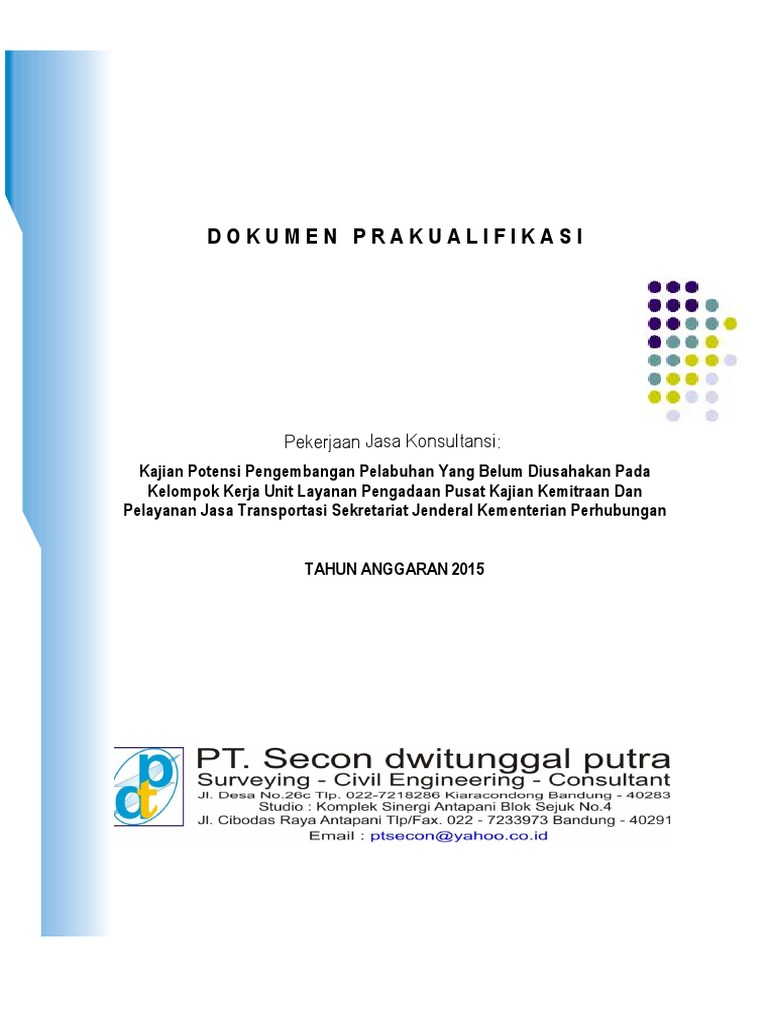 DOKUMEN PRAKUALIFIKASI

Pekerjaan Jasa Konsultansi:

Kajian Potensi Pengembangan Pelabuhan Yang Belum Diusahakan Pada Kelompok Kerja Unit Layanan Pengadaan Pusat Kajian Kemitraan Dan Pelayanan Jasa Transportasi Sekretariat Jenderal Kementerian Perhubungan

TAHUN ANGGARAN 2015

pdt

PT. Secon dwitunggal putra
Surveying - Civil Engineering - Consultant
Jl. Desa No.26c Tlp. 022-7218286 Kiaracondong Bandung - 40283
Studio : Komplek Sinergi Antapani Blok Sejuk No.4
Jl. Cibodas Raya Antapani Tlp/Fax. 022 - 7233973 Bandung - 40291
Email : ptsecon@yahoo.co.id